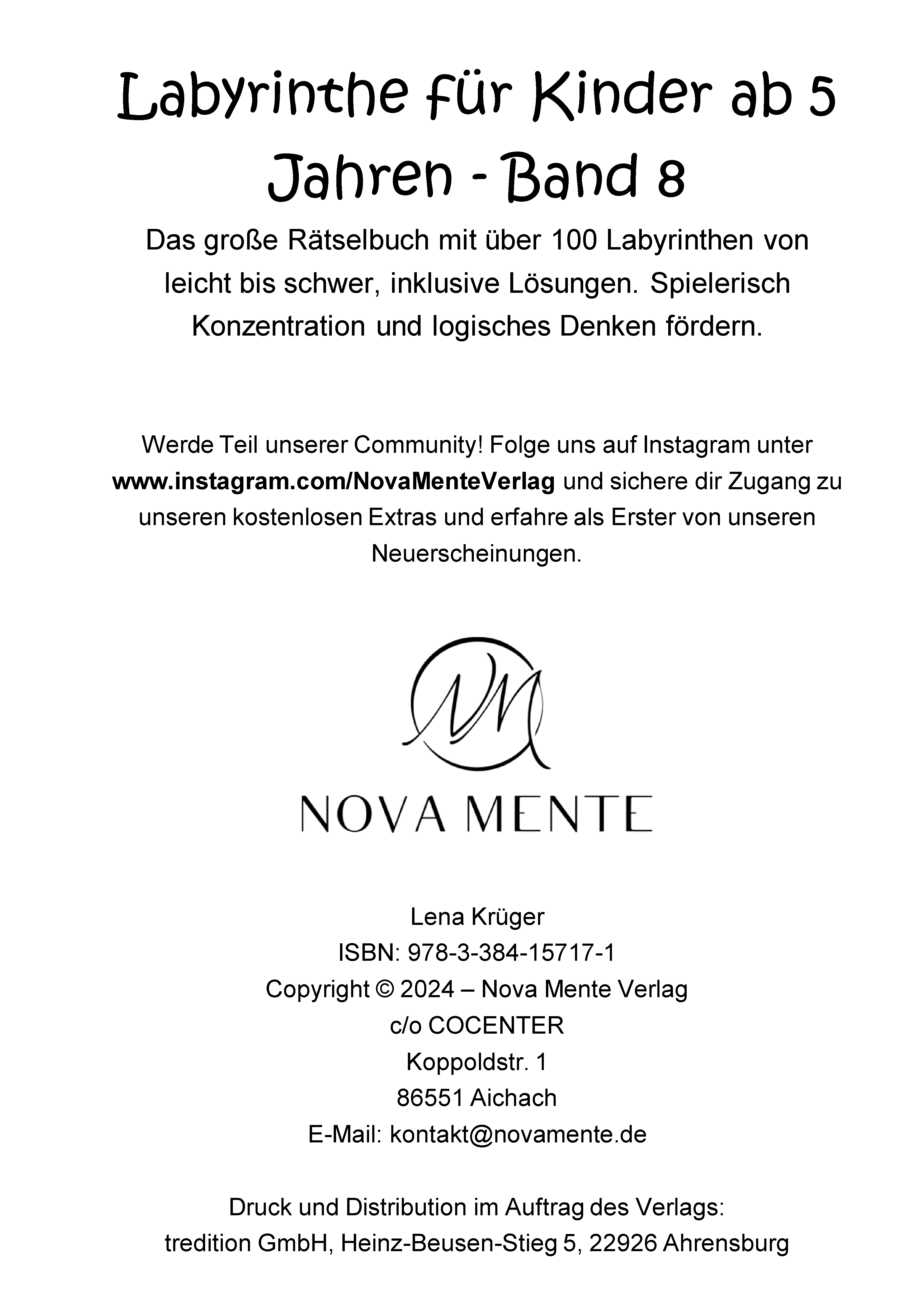 Labyrinthe für Kinder ab 5 Jahren - Band 8

Das große Rätselbuch mit über 100 Labyrinthen von leicht bis schwer, inklusive Lösungen. Spielerisch Konzentration und logisches Denken fördern.

Werde Teil unserer Community! Folge uns auf Instagram unter www.instagram.com/NovaMenteVerlag und sichere dir Zugang zu unseren kostenlosen Extras und erfahre als Erster von unseren Neuerscheinungen.

NM

NOVA MENTE

Lena Krüger
ISBN: 978-3-384-15717-1
Copyright © 2024 – Nova Mente Verlag
c/o COCENTER
Koppoldstr. 1
86551 Aichach
E-Mail: kontakt@novamente.de

Druck und Distribution im Auftrag des Verlags:
tredition GmbH, Heinz-Beusen-Stieg 5, 22926 Ahrensburg